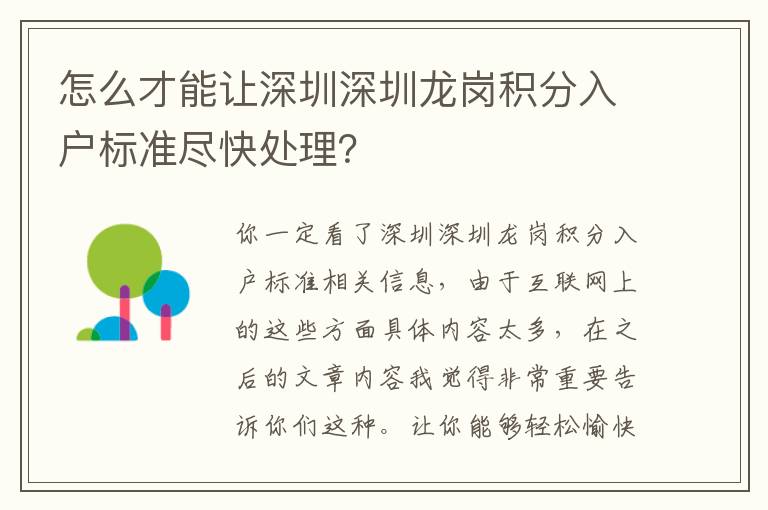 怎么才能让深圳深圳龙岗积分入户标准尽快处理?

你一定看了深圳深圳龙岗积分入户标准相关信息，由于互联网上的这些方面具体内容太多，在之后的文章内容我觉得非常重要告诉你们这种。让你能够轻松愉快